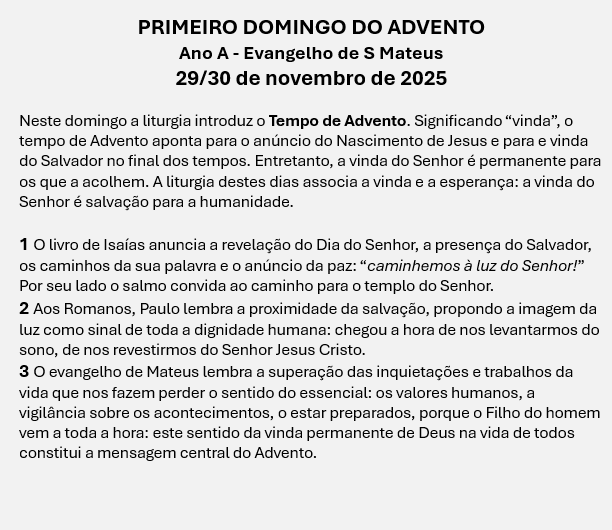 PRIMEIRO DOMINGO DO ADVENTO
Ano A - Evangelho de S Mateus
29/30 de novembro de 2025

Neste domingo a liturgia introduz o Tempo de Advento. Significando “vinda”, o tempo de Advento aponta para o anúncio do Nascimento de Jesus e para e vinda do Salvador no final dos tempos. Entretanto, a vinda do Senhor é permanente para os que a acolhem. A liturgia destes dias associa a vinda e a esperança: a vinda do Senhor é salvação para a humanidade.

1 O livro de Isaías anuncia a revelação do Dia do Senhor, a presença do Salvador, os caminhos da sua palavra e o anúncio da paz: “caminhemos à luz do Senhor!” Por seu lado o salmo convida ao caminho para o templo do Senhor.
2 Aos Romanos, Paulo lembra a proximidade da salvação, propondo a imagem da luz como sinal de toda a dignidade humana: chegou a hora de nos levantarmos do sono, de nos revestirmos do Senhor Jesus Cristo.
3 O evangelho de Mateus lembra a superação das inquietações e trabalhos da vida que nos fazem perder o sentido do essencial: os valores humanos, a vigilância sobre os acontecimentos, o estar preparados, porque o Filho do homem vem a toda a hora: este sentido da vinda permanente de Deus na vida de todos constitui a mensagem central do Advento.